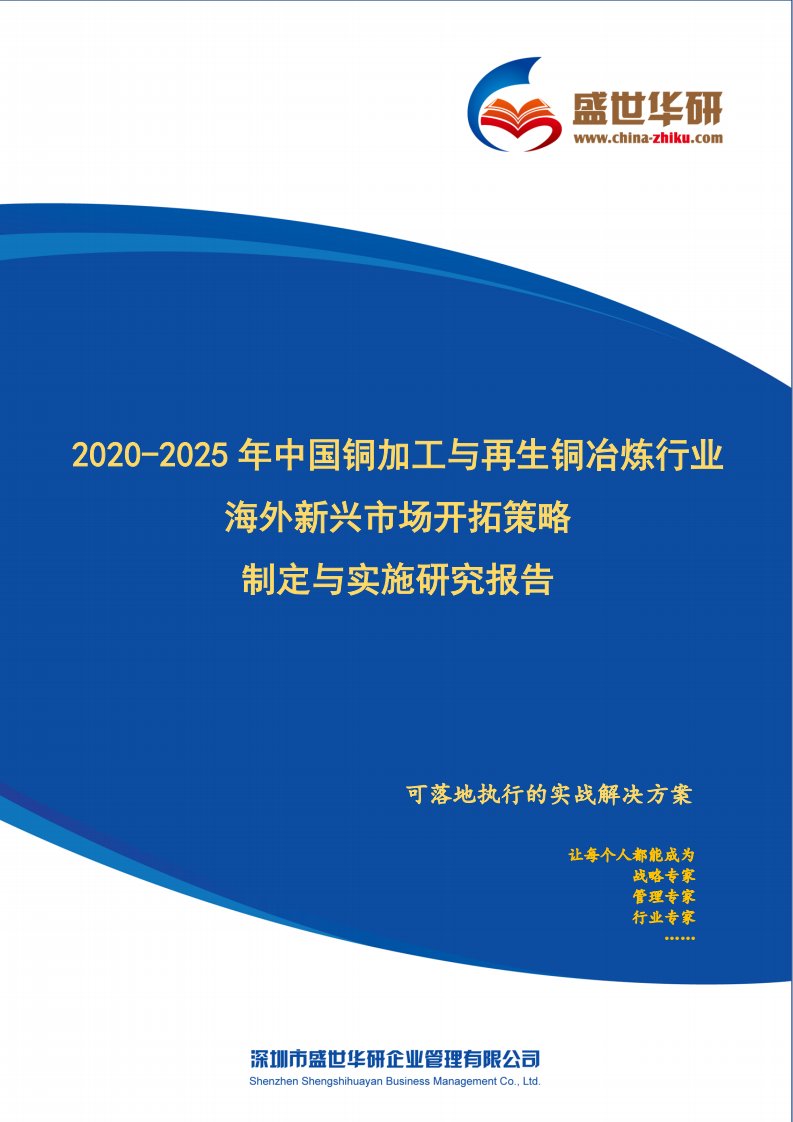 盛世华研
www.china-zhiku.com

2020-2025 年中国铜加工与再生铜冶炼行业
海外新兴市场开拓策略
制定与实施研究报告

可落地执行的实战解决方案

让每个人都能成为
战略专家
管理专家
行业专家
……

深圳市盛世华研企业管理有限公司
Shenzhen Shengshihuayan Business Management Co., Ltd.